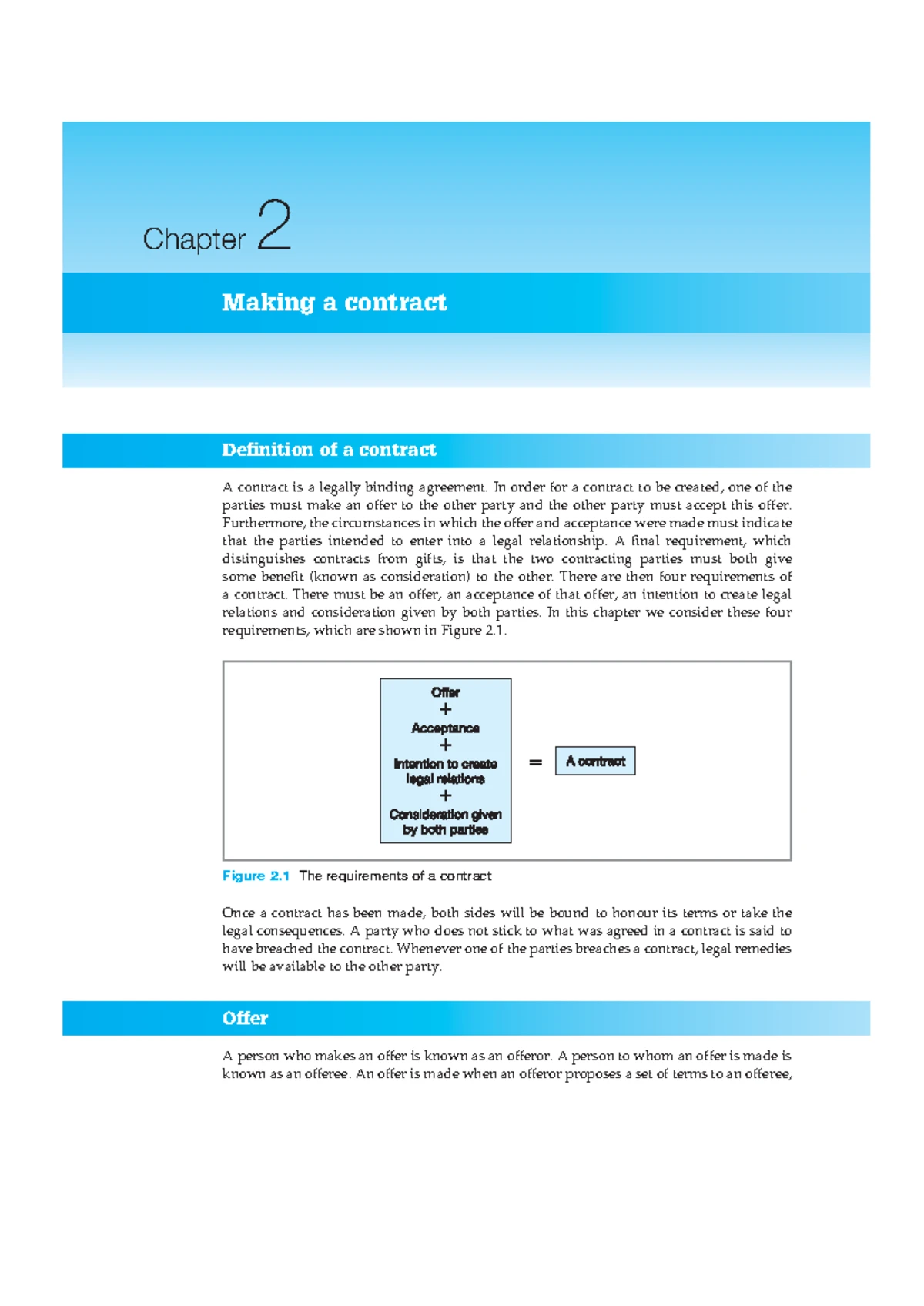 Chapter 2

Making a contract

Definition of a contract

A contract is a legally binding agreement. In order for a contract to be created, one of the parties must make an offer to the other party and the other party must accept this offer. Furthermore, the circumstances in which the offer and acceptance were made must indicate that the parties intended to enter into a legal relationship. A final requirement, which distinguishes contracts from gifts, is that the two contracting parties must both give some benefit (known as consideration) to the other. There are then four requirements of a contract. There must be an offer, an acceptance of that offer, an intention to create legal relations and consideration given by both parties. In this chapter we consider these four requirements, which are shown in Figure 2.1.

Offer
+
Acceptance
+
Intention to create legal relations
+
Consideration given by both parties

=

A contract

Figure 2.1 The requirements of a contract

Once a contract has been made, both sides will be bound to honour its terms or take the legal consequences. A party who does not stick to what was agreed in a contract is said to have breached the contract. Whenever one of the parties breaches a contract, legal remedies will be available to the other party.

Offer

A person who makes an offer is known as an offeror. A person to whom an offer is made is known as an offeree. An offer is made when an offeror proposes a set of terms to an offeree,